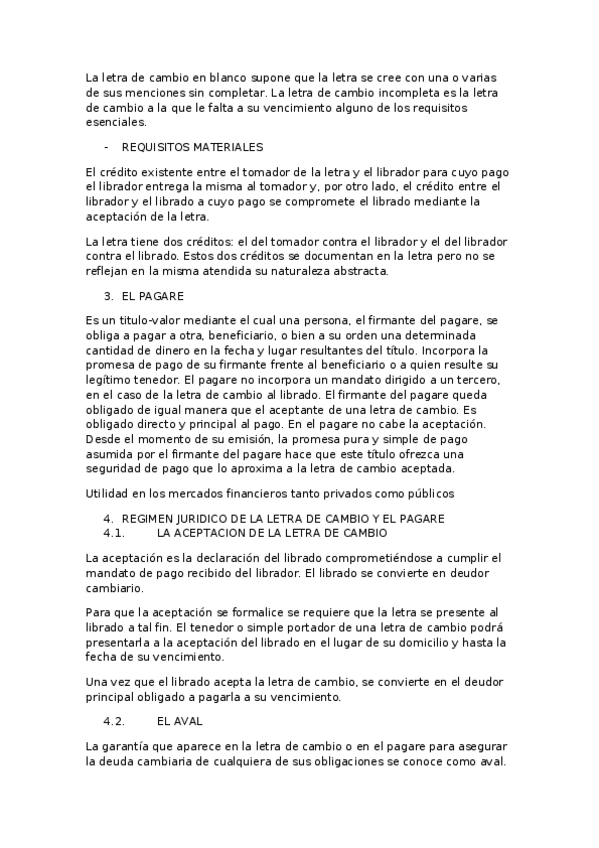 La letra de cambio en blanco supone que la letra se cree con una o varias de sus menciones sin completar. La letra de cambio incompleta es la letra de cambio a la que le falta a su vencimiento alguno de los requisitos esenciales.

- REQUISITOS MATERIALES

El crédito existente entre el tomador de la letra y el librador para cuyo pago el librador entrega la misma al tomador y, por otro lado, el crédito entre el librador y el librado a cuyo pago se compromete el librado mediante la aceptación de la letra.

La letra tiene dos créditos: el del tomador contra el librador y el del librador contra el librado. Estos dos créditos se documentan en la letra pero no se reflejan en la misma atendida su naturaleza abstracta.

3. EL PAGARE

Es un titulo-valor mediante el cual una persona, el firmante del pagare, se obliga a pagar a otra, beneficiario, o bien a su orden una determinada cantidad de dinero en la fecha y lugar resultantes del título. Incorpora la promesa de pago de su firmante frente al beneficiario o a quien resulte su legítimo tenedor. El pagare no incorpora un mandato dirigido a un tercero, en el caso de la letra de cambio al librado. El firmante del pagare queda obligado de igual manera que el aceptante de una letra de cambio. Es obligado directo y principal al pago. En el pagare no cabe la aceptación. Desde el momento de su emisión, la promesa pura y simple de pago asumida por el firmante del pagare hace que este título ofrezca una seguridad de pago que lo aproxima a la letra de cambio aceptada.

Utilidad en los mercados financieros tanto privados como públicos

4. REGIMEN JURIDICO DE LA LETRA DE CAMBIO Y EL PAGARE
4.1. LA ACEPTACION DE LA LETRA DE CAMBIO

La aceptación es la declaración del librado comprometiéndose a cumplir el mandato de pago recibido del librador. El librado se convierte en deudor cambiario.

Para que la aceptación se formalice se requiere que la letra se presente al librado a tal fin. El tenedor o simple portador de una letra de cambio podrá presentarla a la aceptación del librado en el lugar de su domicilio y hasta la fecha de su vencimiento.

Una vez que el librado acepta la letra de cambio, se convierte en el deudor principal obligado a pagarla a su vencimiento.

4.2. EL AVAL

La garantía que aparece en la letra de cambio o en el pagare para asegurar la deuda cambiaria de cualquiera de sus obligaciones se conoce como aval.